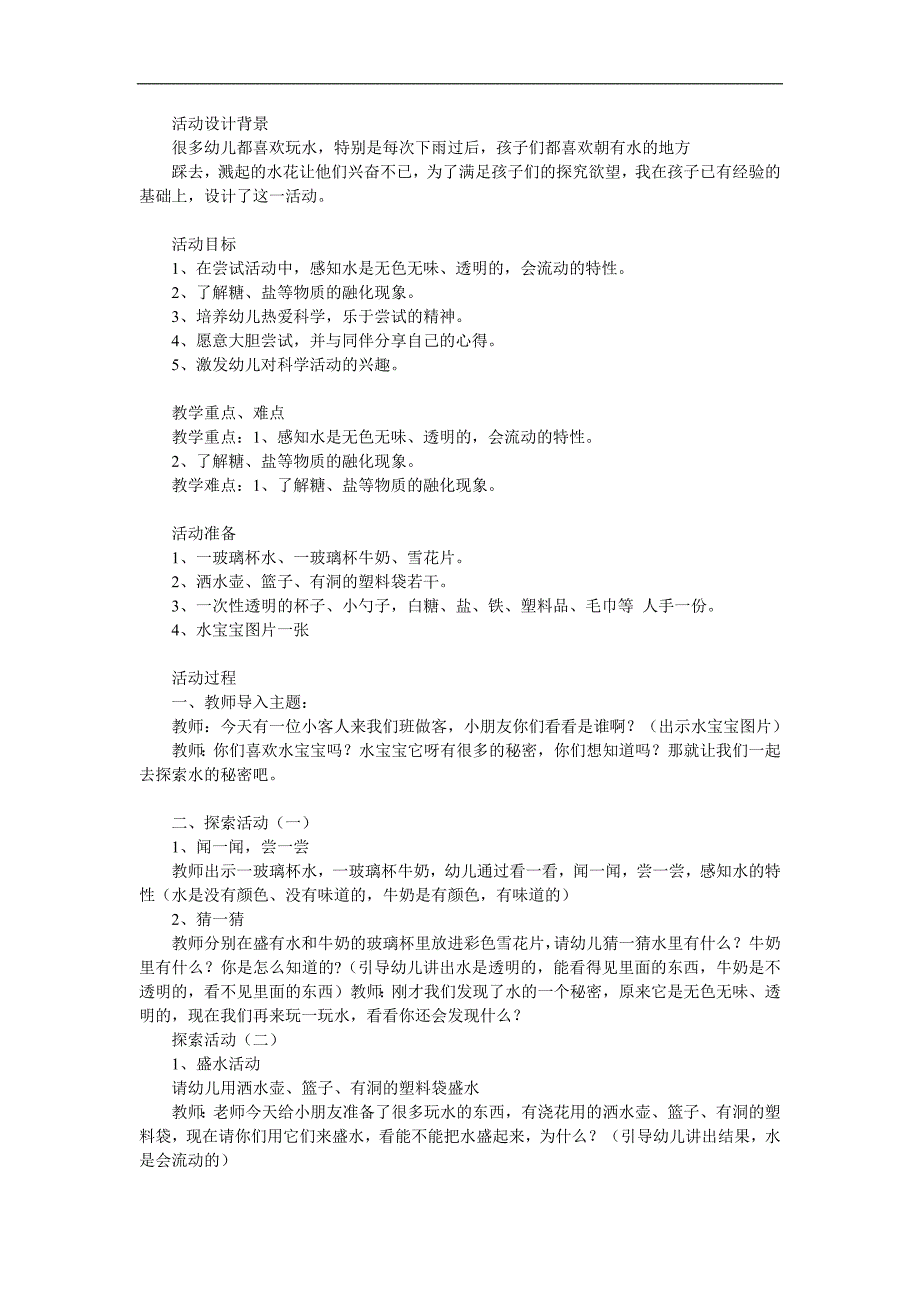 活动设计背景

很多幼儿都喜欢玩水，特别是每次下雨过后，孩子们都喜欢朝有水的地方

踩去，溅起的水花让他们兴奋不已，为了满足孩子们的探究欲望，我在孩子已有经验的基础上，设计了这一活动。

活动目标

1、在尝试活动中，感知水是无色无味、透明的，会流动的特性。

2、了解糖、盐等物质的融化现象。

3、培养幼儿热爱科学，乐于尝试的精神。

4、愿意大胆尝试，并与同伴分享自己的心得。

5、激发幼儿对科学活动的兴趣。

教学重点、难点

教学重点：1、感知水是无色无味、透明的，会流动的特性。

2、了解糖、盐等物质的融化现象。

教学难点：1、了解糖、盐等物质的融化现象。

活动准备

1、一玻璃杯水、一玻璃杯牛奶、雪花片。

2、洒水壶、篮子、有洞的塑料袋若干。

3、一次性透明的杯子、小勺子，白糖、盐、铁、塑料品、毛巾等 人手一份。

4、水宝宝图片一张

活动过程

一、教师导入主题：

教师：今天有一位小客人来我们班做客，小朋友你们看看是谁啊？（出示水宝宝图片）

教师：你们喜欢水宝宝吗？水宝宝它呀有很多的秘密，你们想知道吗？那就让我们一起去探索水的秘密吧。

二、探索活动（一）

1、闻一闻，尝一尝

教师出示一玻璃杯水，一玻璃杯牛奶，幼儿通过看一看，闻一闻，尝一尝，感知水的特性（水是没有颜色、没有味道的，牛奶是有颜色，有味道的）

2、猜一猜

教师分别在盛有水和牛奶的玻璃杯里放进彩色雪花片，请幼儿猜一猜水里有什么？牛奶里有什么？你是怎么知道的？(引导幼儿讲出水是透明的，能看得见里面的东西，牛奶是不透明的，看不见里面的东西）教师：刚才我们发现了水的一个秘密，原来它是无色无味、透明的，现在我们再来玩一玩水，看看你还会发现什么？

探索活动（二）

1、盛水活动

请幼儿用洒水壶、篮子、有洞的塑料袋盛水

教师：老师今天给小朋友准备了很多玩水的东西，有浇花用的洒水壶、篮子、有洞的塑料袋，现在请你们用它们来盛水，看能不能把水盛起来，为什么？（引导幼儿讲出结果，水是会流动的）